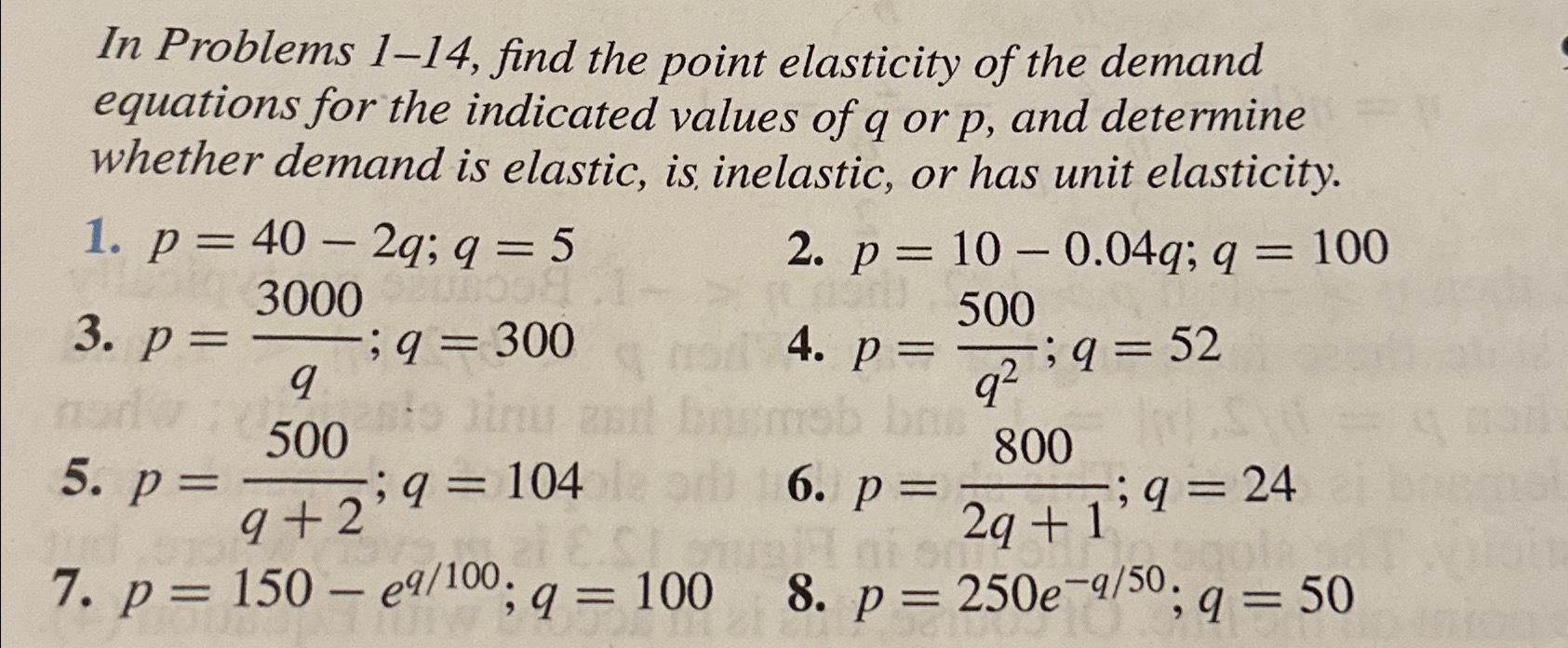 In Problems 1–14, find the point elasticity of the demand equations for the indicated values of q or p, and determine whether demand is elastic, is inelastic, or has unit elasticity.

1. $p = 40 - 2q$; $q = 5$

2. $p = 10 - 0.04q$; $q = 100$

3. $p = \frac{3000}{q}$; $q = 300$

4. $p = \frac{500}{q^2}$; $q = 52$

5. $p = \frac{500}{q+2}$; $q = 104$

6. $p = \frac{800}{2q+1}$; $q = 24$

7. $p = 150 - e^{q/100}$; $q = 100$

8. $p = 250e^{-q/50}$; $q = 50$